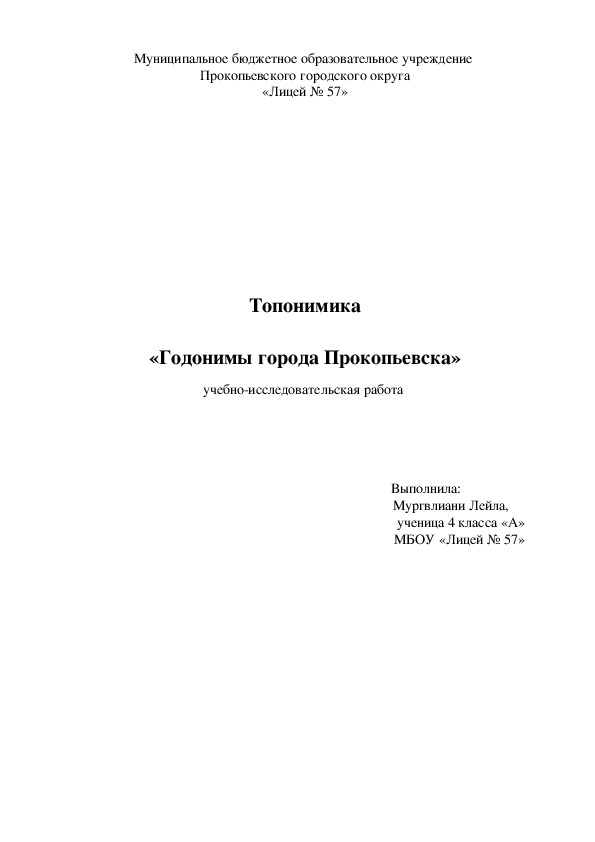 Муниципальное бюджетное образовательное учреждение
Прокопьевского городского округа
«Лицей № 57»

Топонимика

«Годонимы города Прокопьевска»

учебно-исследовательская работа

Выполнила:
Мургвлиани Лейла,
ученица 4 класса «А»
МБОУ «Лицей № 57»